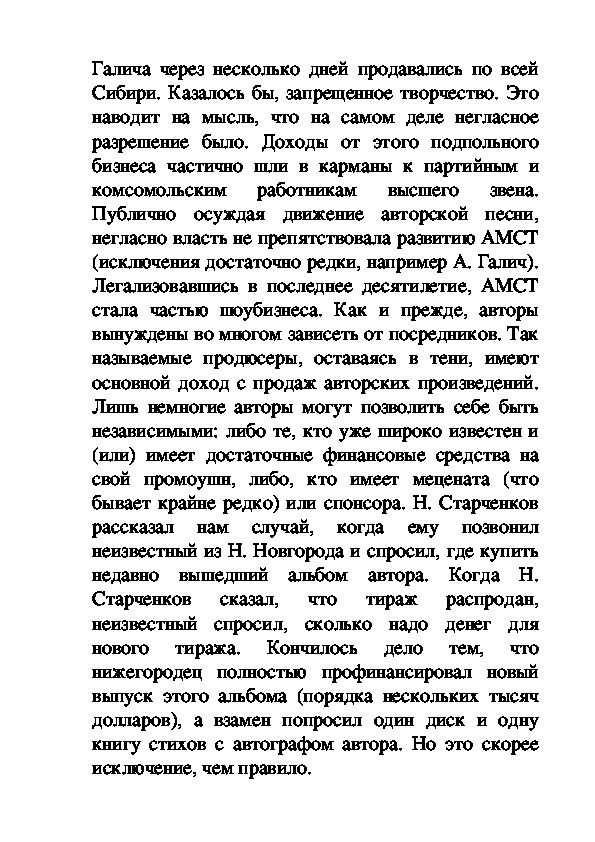 Галича через несколько дней продавались по всей Сибири. Казалось бы, запрещенное творчество. Это наводит на мысль, что на самом деле негласное разрешение было. Доходы от этого подпольного бизнеса частично шли в карманы к партийным и комсомольским работникам высшего звена. Публично осуждая движение авторской песни, негласно власть не препятствовала развитию АМСТ (исключения достаточно редки, например А. Галич). Легализовавшись в последнее десятилетие, АМСТ стала частью шоубизнеса. Как и прежде, авторы вынуждены во многом зависеть от посредников. Так называемые продюсеры, оставаясь в тени, имеют основной доход с продаж авторских произведений. Лишь немногие авторы могут позволить себе быть независимыми: либо те, кто уже широко известен и (или) имеет достаточные финансовые средства на свой промоушн, либо, кто имеет мецената (что бывает крайне редко) или спонсора. Н. Старченков рассказал нам случай, когда ему позвонил неизвестный из Н. Новгорода и спросил, где купить недавно вышедший альбом автора. Когда Н. Старченков сказал, что тираж распродан, неизвестный спросил, сколько надо денег для нового тиража. Кончилось дело тем, что нижегородец полностью профинансировал новый выпуск этого альбома (порядка нескольких тысяч долларов), а взамен попросил один диск и одну книгу стихов с автографом автора. Но это скорее исключение, чем правило.